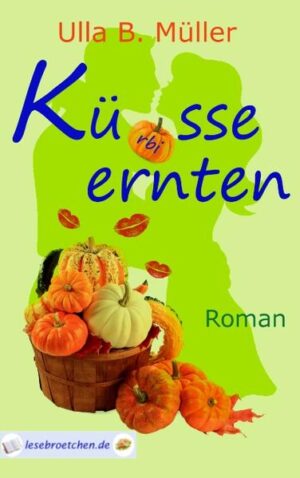 Ulla B. Müller

Kü rbi sse ernten

Roman

lesebroetchen.de